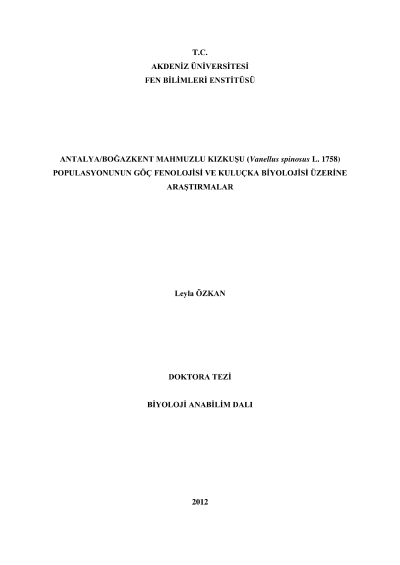 T.C.
AKDENİZ ÜNİVERSİTESİ
FEN BİLİMLERİ ENSTİTÜSÜ

ANTALYA/BOĞAZKENT MAHMUZLU KIZKUŞU (Vanellus spinosus L. 1758) POPULASYONUNUN GÖÇ FENOLOJİSİ VE KULUÇKA BİYOLOJİSİ ÜZERİNE ARAŞTIRMALAR

Leyla ÖZKAN

DOKTORA TEZİ

BİYOLOJİ ANABİLİM DALI

2012